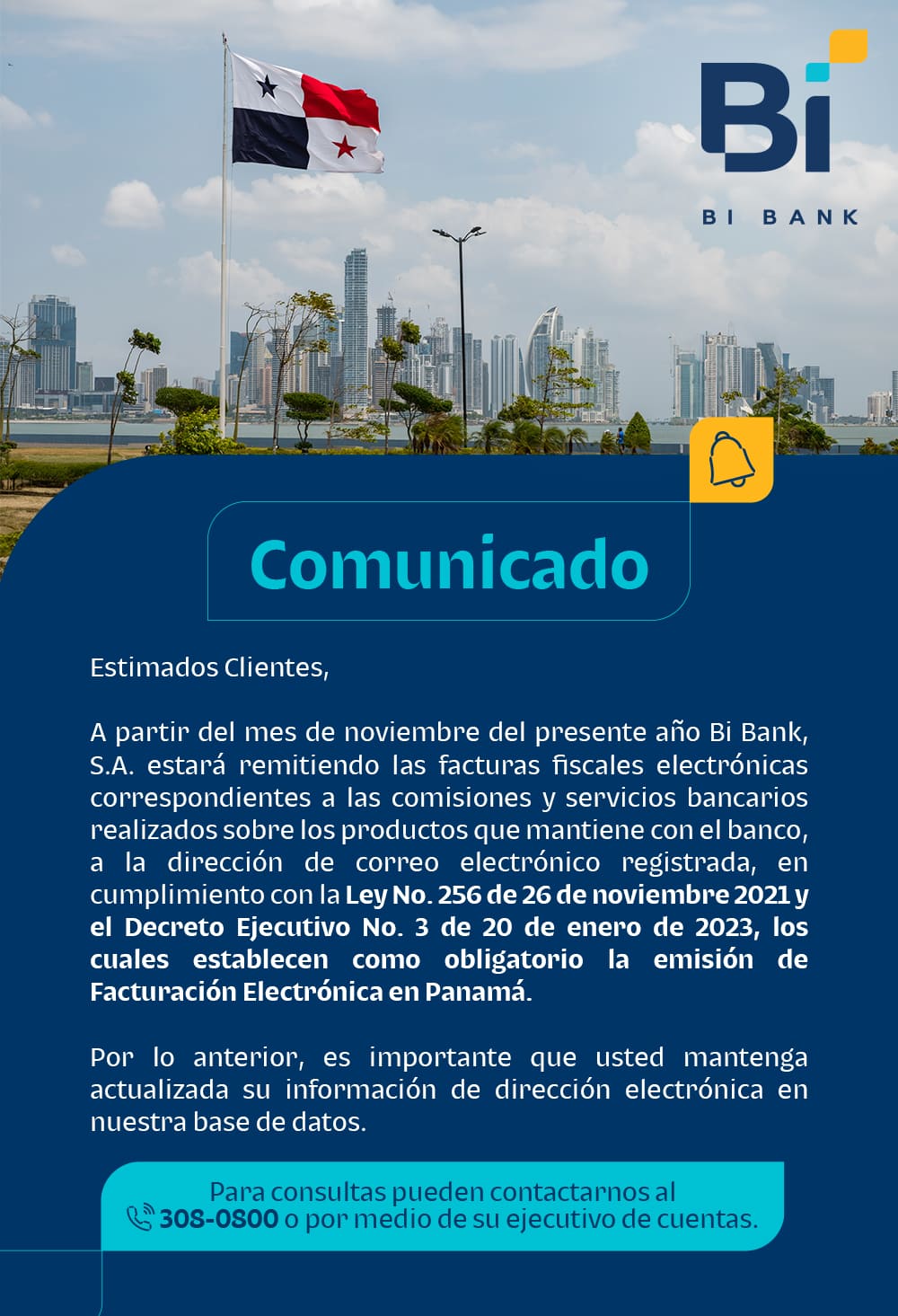 Bi

BI BANK

Comunicado

Estimados Clientes,

A partir del mes de noviembre del presente año Bi Bank, S.A. estará remitiendo las facturas fiscales electrónicas correspondientes a las comisiones y servicios bancarios realizados sobre los productos que mantiene con el banco, a la dirección de correo electrónico registrada, en cumplimiento con la Ley No. 256 de 26 de noviembre 2021 y el Decreto Ejecutivo No. 3 de 20 de enero de 2023, los cuales establecen como obligatorio la emisión de Facturación Electrónica en Panamá.

Por lo anterior, es importante que usted mantenga actualizada su información de dirección electrónica en nuestra base de datos.

Para consultas pueden contactarnos al 308-0800 o por medio de su ejecutivo de cuentas.